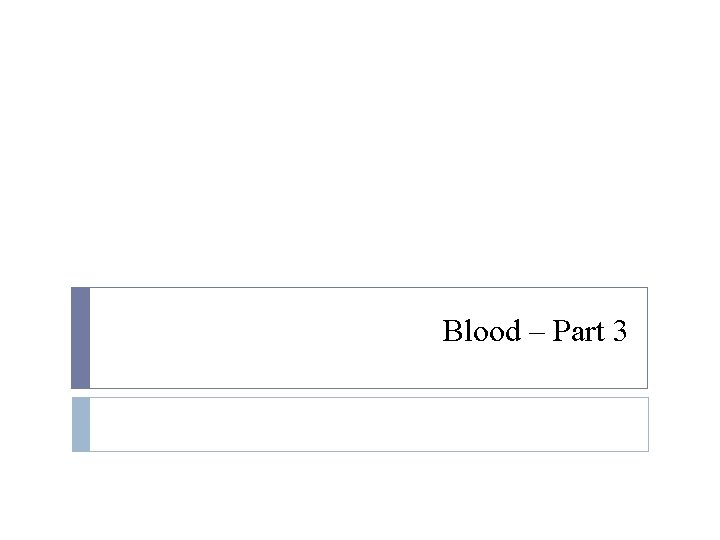 Blood – Part 3